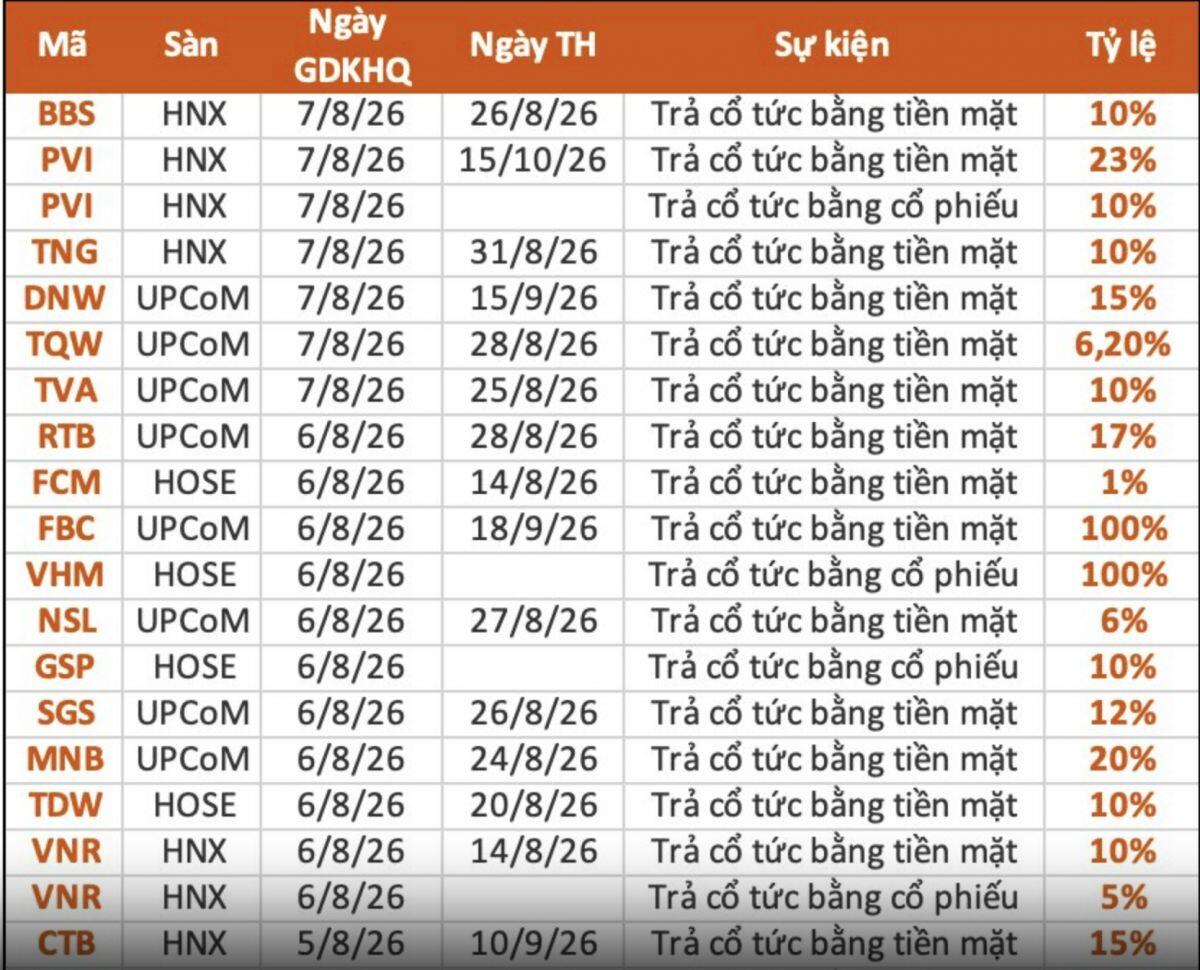 | Mã | Sàn | Ngày GDKHQ | Ngày TH | Sự kiện | Tỷ lệ |
|---|---|---|---|---|---|
| BBS | HNX | 7/8/26 | 26/8/26 | Trả cổ tức bằng tiền mặt | 10% |
| PVI | HNX | 7/8/26 | 15/10/26 | Trả cổ tức bằng tiền mặt | 23% |
| PVI | HNX | 7/8/26 | | Trả cổ tức bằng cổ phiếu | 10% |
| TNG | HNX | 7/8/26 | 31/8/26 | Trả cổ tức bằng tiền mặt | 10% |
| DNW | UPCoM | 7/8/26 | 15/9/26 | Trả cổ tức bằng tiền mặt | 15% |
| TQW | UPCoM | 7/8/26 | 28/8/26 | Trả cổ tức bằng tiền mặt | 6,20% |
| TVA | UPCoM | 7/8/26 | 25/8/26 | Trả cổ tức bằng tiền mặt | 10% |
| RTB | UPCoM | 6/8/26 | 28/8/26 | Trả cổ tức bằng tiền mặt | 17% |
| FCM | HOSE | 6/8/26 | 14/8/26 | Trả cổ tức bằng tiền mặt | 1% |
| FBC | UPCoM | 6/8/26 | 18/9/26 | Trả cổ tức bằng tiền mặt | 100% |
| VHM | HOSE | 6/8/26 | | Trả cổ tức bằng cổ phiếu | 100% |
| NSL | UPCoM | 6/8/26 | 27/8/26 | Trả cổ tức bằng tiền mặt | 6% |
| GSP | HOSE | 6/8/26 | | Trả cổ tức bằng cổ phiếu | 10% |
| SGS | UPCoM | 6/8/26 | 26/8/26 | Trả cổ tức bằng tiền mặt | 12% |
| MNB | UPCoM | 6/8/26 | 24/8/26 | Trả cổ tức bằng tiền mặt | 20% |
| TDW | HOSE | 6/8/26 | 20/8/26 | Trả cổ tức bằng tiền mặt | 10% |
| VNR | HNX | 6/8/26 | 14/8/26 | Trả cổ tức bằng tiền mặt | 10% |
| VNR | HNX | 6/8/26 | | Trả cổ tức bằng cổ phiếu | 5% |
| CTB | HNX | 5/8/26 | 10/9/26 | Trả cổ tức bằng tiền mặt | 15% |